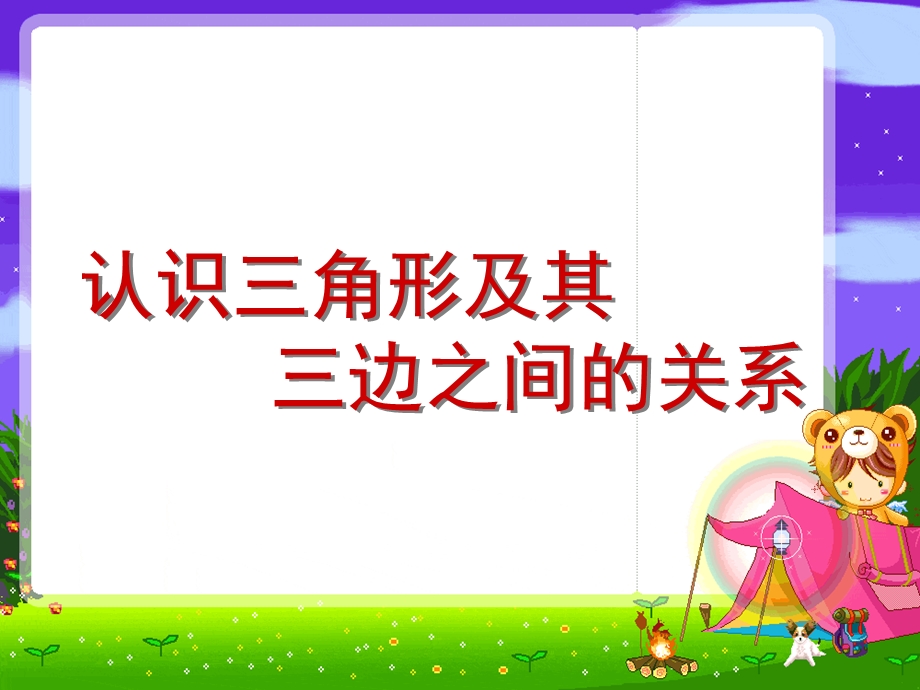 认识三角形及其
三边之间的关系